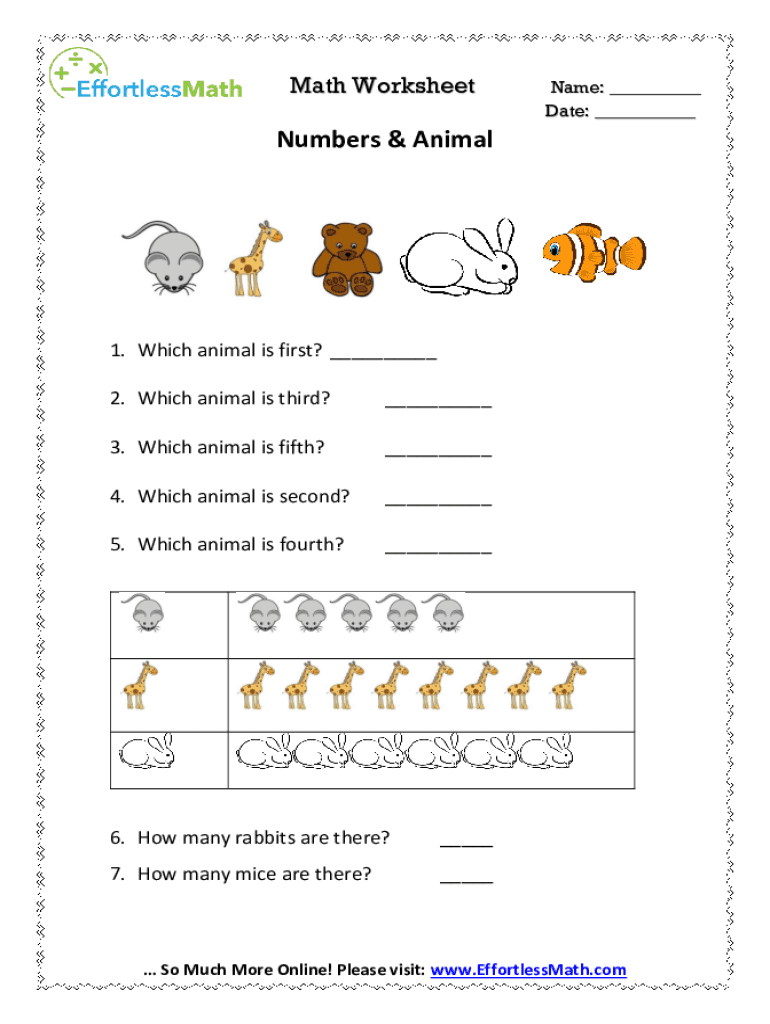 EffortlessMath

Math Worksheet

Name: __________
Date: __________

Numbers & Animal

1. Which animal is first? __________

2. Which animal is third? __________

3. Which animal is fifth? __________

4. Which animal is second? __________

5. Which animal is fourth? __________

6. How many rabbits are there? _____

7. How many mice are there? _____

... So Much More Online! Please visit: www.EffortlessMath.com